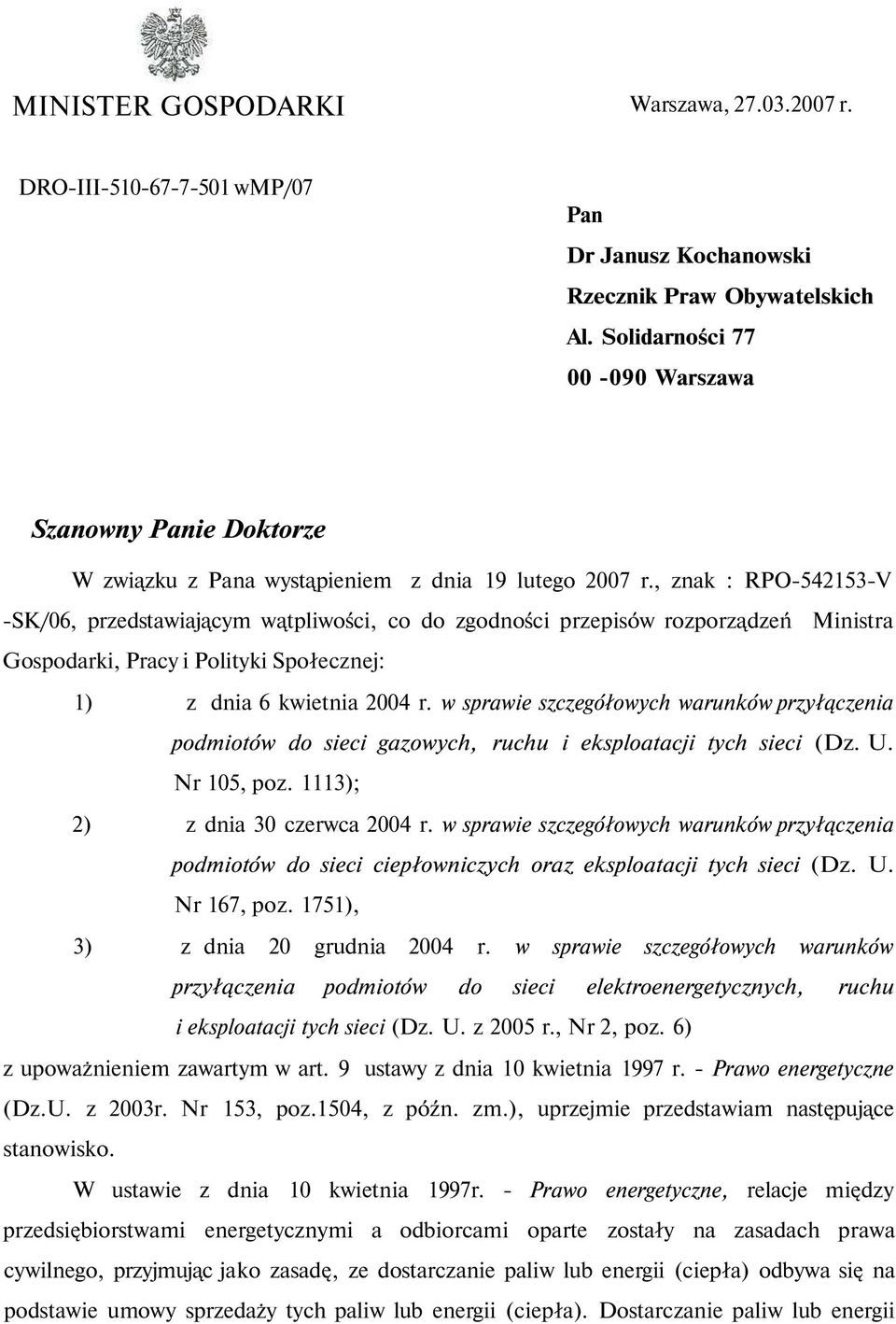 MINISTER GOSPODARKI

Warszawa, 27.03.2007 r.

DRO-III-510-67-7-501 wMP/07

Pan
Dr Janusz Kochanowski
Rzecznik Praw Obywatelskich
Al. Solidarności 77
00 -090 Warszawa

Szanowny Panie Doktorze

W związku z Pana wystąpieniem z dnia 19 lutego 2007 r., znak : RPO-542153-V -SK/06, przedstawiającym wątpliwości, co do zgodności przepisów rozporządzeń Ministra Gospodarki, Pracy i Polityki Społecznej:

1) z dnia 6 kwietnia 2004 r. w sprawie szczegółowych warunków przyłączenia podmiotów do sieci gazowych, ruchu i eksploatacji tych sieci (Dz. U. Nr 105, poz. 1113);

2) z dnia 30 czerwca 2004 r. w sprawie szczegółowych warunków przyłączenia podmiotów do sieci ciepłowniczych oraz eksploatacji tych sieci (Dz. U. Nr 167, poz. 1751),

3) z dnia 20 grudnia 2004 r. w sprawie szczegółowych warunków przyłączenia podmiotów do sieci elektroenergetycznych, ruchu i eksploatacji tych sieci (Dz. U. z 2005 r., Nr 2, poz. 6)

z upoważnieniem zawartym w art. 9 ustawy z dnia 10 kwietnia 1997 r. - Prawo energetyczne (Dz.U. z 2003r. Nr 153, poz.1504, z późn. zm.), uprzejmie przedstawiam następujące stanowisko.

W ustawie z dnia 10 kwietnia 1997r. - Prawo energetyczne, relacje między przedsiębiorstwami energetycznymi a odbiorcami oparte zostały na zasadach prawa cywilnego, przyjmując jako zasadę, ze dostarczanie paliw lub energii (ciepła) odbywa się na podstawie umowy sprzedaży tych paliw lub energii (ciepła). Dostarczanie paliw lub energii